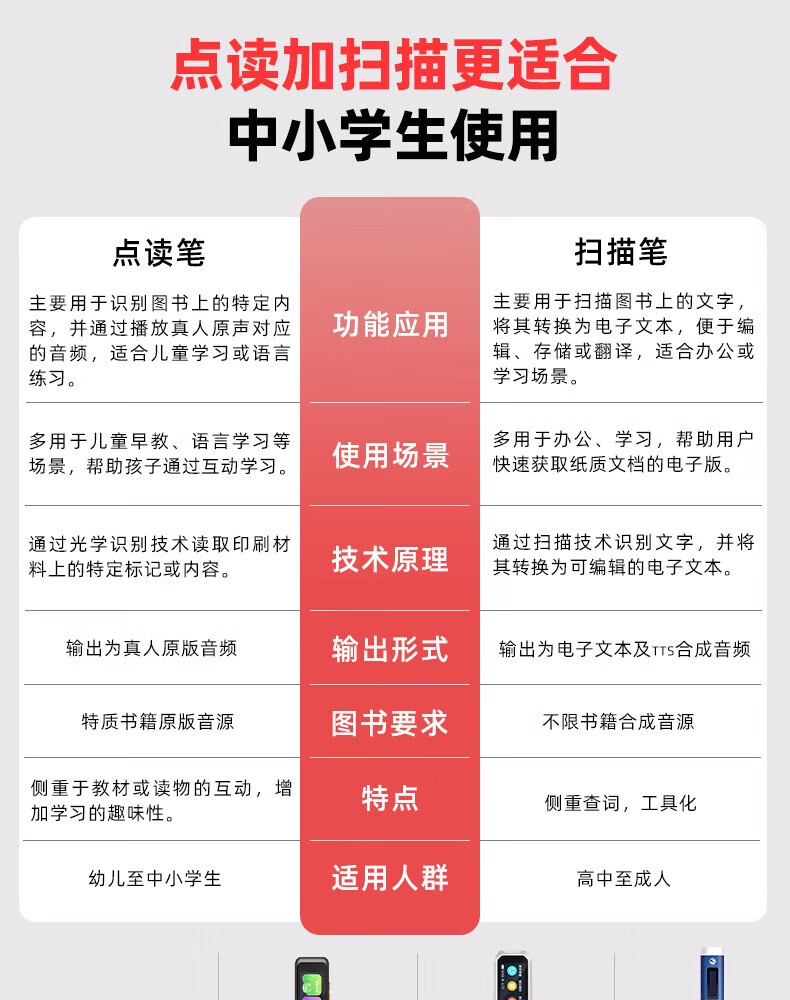 点读加扫描更适合
中小学生使用

| 点读笔 | | 扫描笔 |
|---|---|---|
| 主要用于识别图书上的特定内容，并通过播放真人原声对应的音频，适合儿童学习或语言练习。 | 功能应用 | 主要用于扫描图书上的文字，将其转换为电子文本，便于编辑、存储或翻译，适合办公或学习场景。 |
| 多用于儿童早教、语言学习等场景，帮助孩子通过互动学习。 | 使用场景 | 多用于办公、学习，帮助用户快速获取纸质文档的电子版。 |
| 通过光学识别技术读取印刷材料上的特定标记或内容。 | 技术原理 | 通过扫描技术识别文字，并将其转换为可编辑的电子文本。 |
| 输出为真人原版音频 | 输出形式 | 输出为电子文本及TTS合成音频 |
| 特质书籍原版音源 | 图书要求 | 不限书籍合成音源 |
| 侧重于教材或读物的互动，增加学习的趣味性。 | 特点 | 侧重查词，工具化 |
| 幼儿至中小学生 | 适用人群 | 高中至成人 |